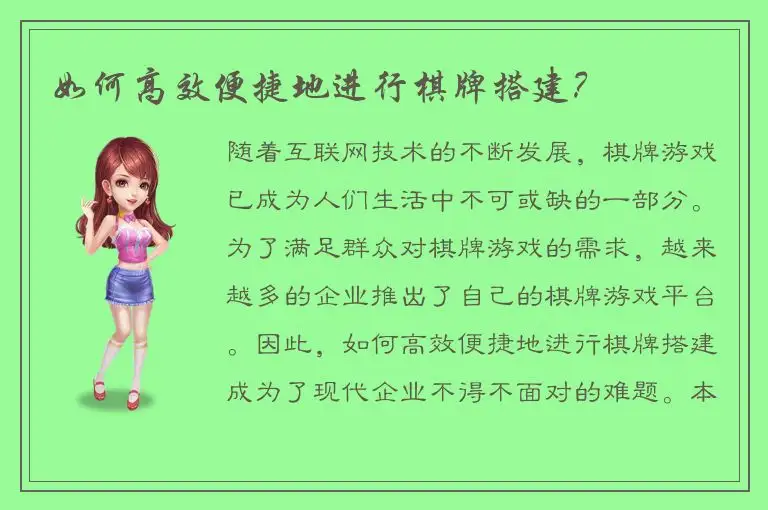 如何高效便捷地进行棋牌搭建?

随着互联网技术的不断发展，棋牌游戏已成为人们生活中不可或缺的一部分。为了满足群众对棋牌游戏的需求，越来越多的企业推出了自己的棋牌游戏平台。因此，如何高效便捷地进行棋牌搭建成为了现代企业不得不面对的难题。本